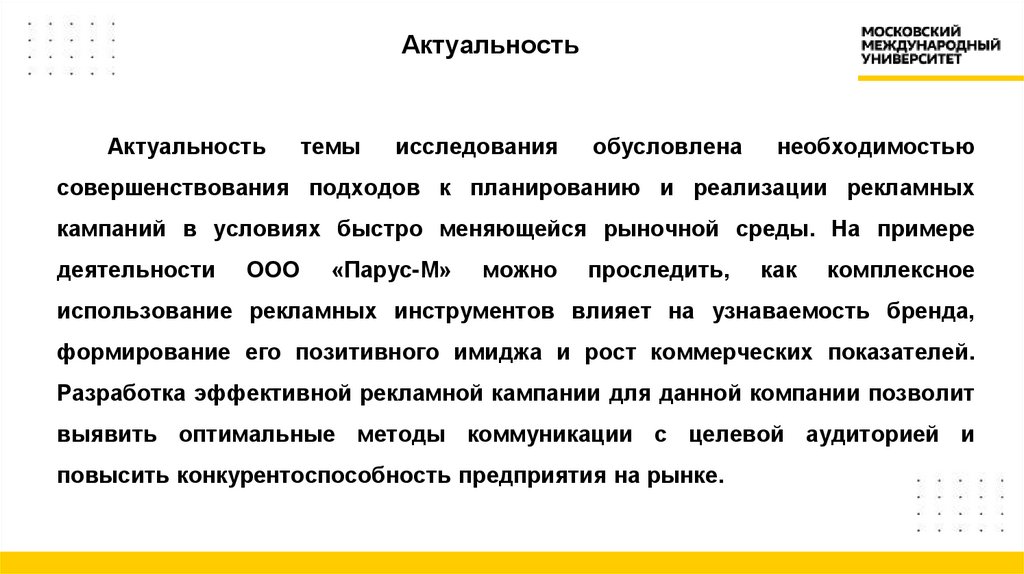 Актуальность

МОСКОВСКИЙ МЕЖДУНАРОДНЫЙ УНИВЕРСИТЕТ

Актуальность темы исследования обусловлена необходимостью совершенствования подходов к планированию и реализации рекламных кампаний в условиях быстро меняющейся рыночной среды. На примере деятельности ООО «Парус-М» можно проследить, как комплексное использование рекламных инструментов влияет на узнаваемость бренда, формирование его позитивного имиджа и рост коммерческих показателей. Разработка эффективной рекламной кампании для данной компании позволит выявить оптимальные методы коммуникации с целевой аудиторией и повысить конкурентоспособность предприятия на рынке.